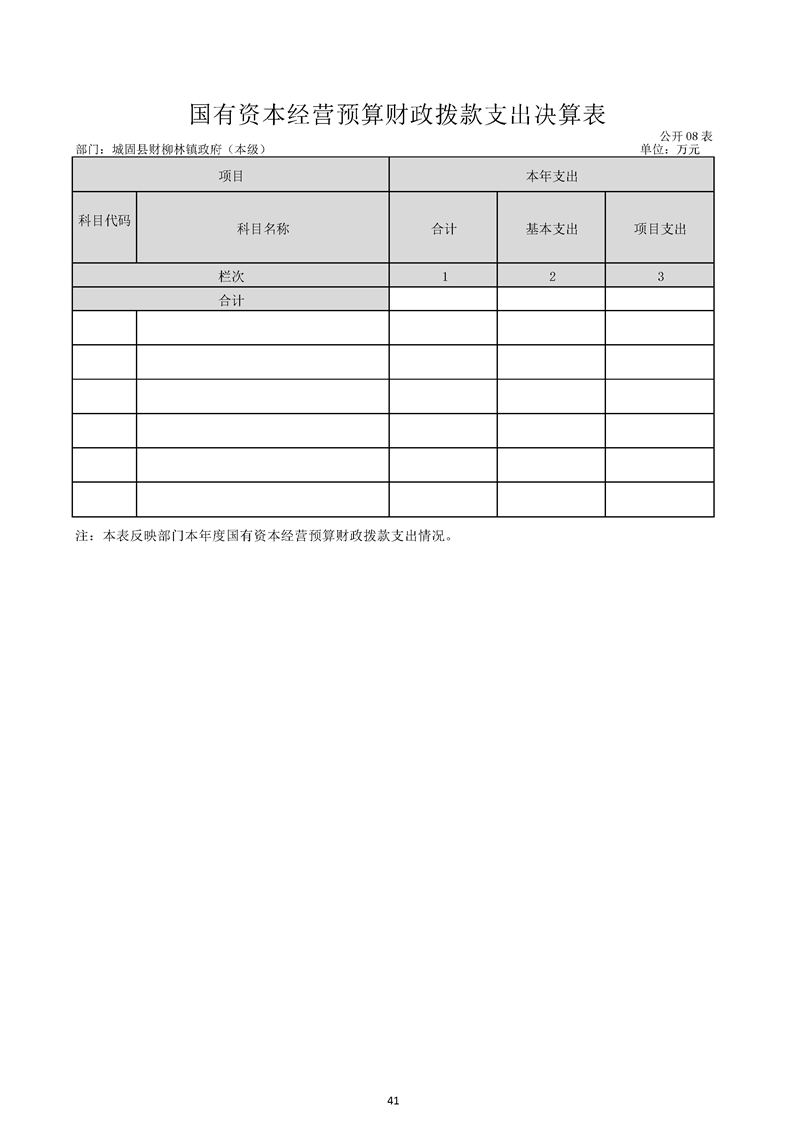 国有资本经营预算财政拨款支出决算表

公开 08 表

部门：城固县财柳林镇政府（本级）

单位：万元

| 项目 | | 本年支出 | | |
|---|---|---|---|---|
| 科目代码 | 科目名称 | 合计 | 基本支出 | 项目支出 |
| 栏次 | | 1 | 2 | 3 |
| 合计 | | | | |
| | | | | |
| | | | | |
| | | | | |
| | | | | |
| | | | | |
| | | | | |

注：本表反映部门本年度国有资本经营预算财政拨款支出情况。

41